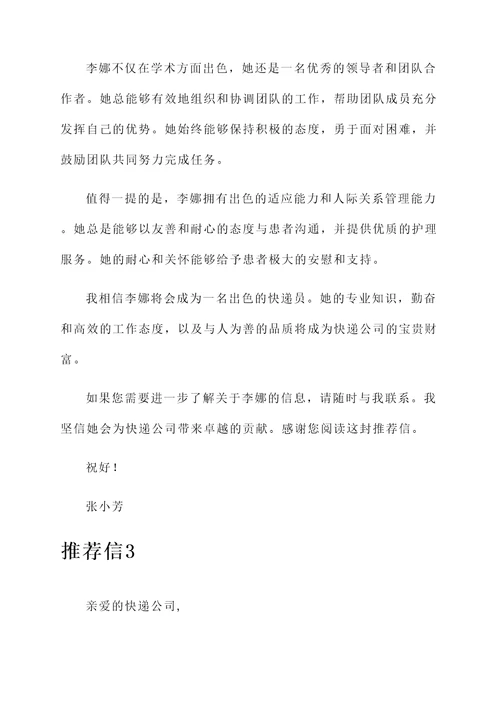 李娜不仅在学术方面出色，她还是一名优秀的领导者和团队合作者。她总能够有效地组织和协调团队的工作，帮助团队成员充分发挥自己的优势。她始终能够保持积极的态度，勇于面对困难，并鼓励团队共同努力完成任务。

值得一提的是，李娜拥有出色的适应能力和人际关系管理能力。她总是能够以友善和耐心的态度与患者沟通，并提供优质的护理服务。她的耐心和关怀能够给予患者极大的安慰和支持。

我相信李娜将会成为一名出色的快递员。她的专业知识，勤奋和高效的工作态度，以及与人为善的品质将成为快递公司的宝贵财富。

如果您需要进一步了解关于李娜的信息，请随时与我联系。我坚信她会为快递公司带来卓越的贡献。感谢您阅读这封推荐信。

祝好！

张小芳

推荐信3

亲爱的快递公司，